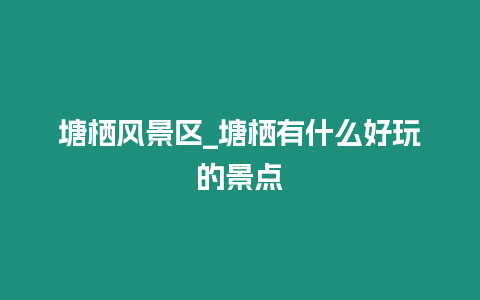 塘栖风景区_塘栖有什么好玩的景点